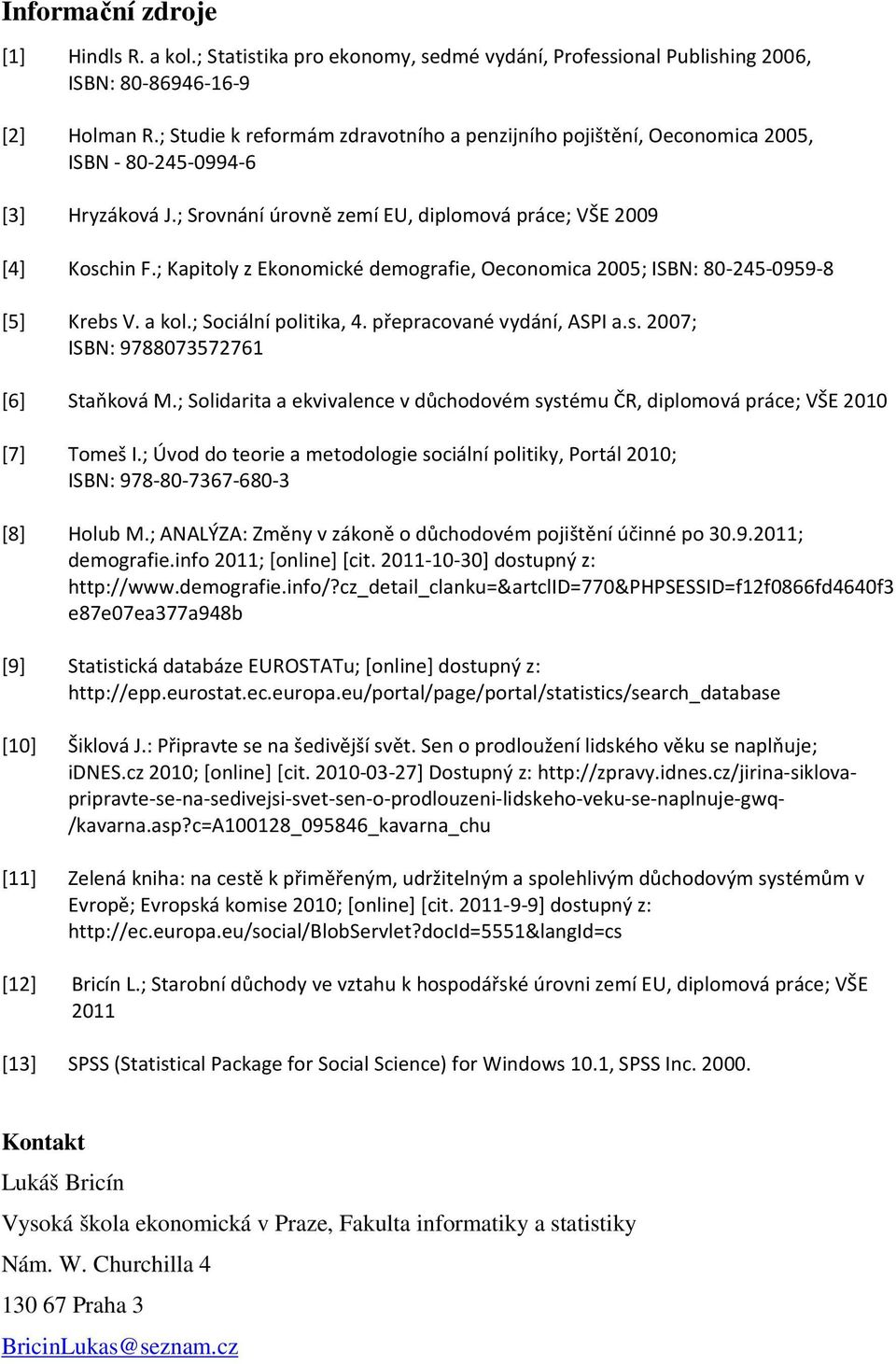 Informační zdroje

[1] Hindls R. a kol.; Statistika pro ekonomy, sedmé vydání, Professional Publishing 2006, ISBN: 80-86946-16-9

[2] Holman R.; Studie k reformám zdravotního a penzijního pojištění, Oeconomica 2005, ISBN - 80-245-0994-6

[3] Hryzáková J.; Srovnání úrovně zemí EU, diplomová práce; VŠE 2009

[4] Koschin F.; Kapitoly z Ekonomické demografie, Oeconomica 2005; ISBN: 80-245-0959-8

[5] Krebs V. a kol.; Sociální politika, 4. přepracované vydání, ASPI a.s. 2007; ISBN: 9788073572761

[6] Staňková M.; Solidarita a ekvivalence v důchodovém systému ČR, diplomová práce; VŠE 2010

[7] Tomeš I.; Úvod do teorie a metodologie sociální politiky, Portál 2010; ISBN: 978-80-7367-680-3

[8] Holub M.; ANALÝZA: Změny v zákoně o důchodovém pojištění účinné po 30.9.2011; demografie.info 2011; [online] [cit. 2011-10-30] dostupný z: http://www.demografie.info/?cz_detail_clanku=&artclID=770&PHPSESSID=f12f0866fd4640f3e87e07ea377a948b

[9] Statistická databáze EUROSTATu; [online] dostupný z: http://epp.eurostat.ec.europa.eu/portal/page/portal/statistics/search_database

[10] Šiklová J.: Připravte se na šedivější svět. Sen o prodloužení lidského věku se naplňuje; iDNES.cz 2010; [online] [cit. 2010-03-27] Dostupný z: http://zpravy.idnes.cz/jirina-siklova-pripravte-se-na-sedivejsi-svet-sen-o-prodlouzeni-lidskeho-veku-se-naplnuje-gwq-/kavarna.asp?c=A100128_095846_kavarna_chu

[11] Zelená kniha: na cestě k přiměřeným, udržitelným a spolehlivým důchodovým systémům v Evropě; Evropská komise 2010; [online] [cit. 2011-9-9] dostupný z: http://ec.europa.eu/social/BlobServlet?docId=5551&langId=cs

[12] Bricín L.; Starobní důchody ve vztahu k hospodářské úrovni zemí EU, diplomová práce; VŠE 2011

[13] SPSS (Statistical Package for Social Science) for Windows 10.1, SPSS Inc. 2000.

Kontakt

Lukáš Bricín

Vysoká škola ekonomická v Praze, Fakulta informatiky a statistiky

Nám. W. Churchilla 4

130 67 Praha 3

BricinLukas@seznam.cz